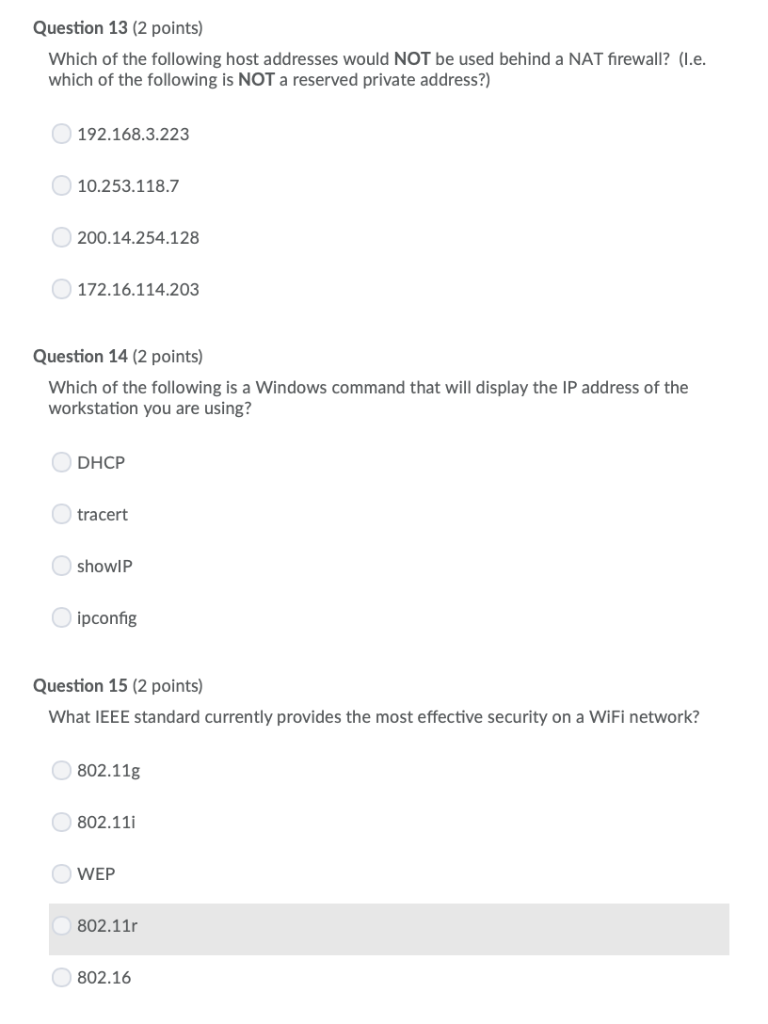 Question 13 (2 points)

Which of the following host addresses would NOT be used behind a NAT firewall? (I.e. which of the following is NOT a reserved private address?)

192.168.3.223

10.253.118.7

200.14.254.128

172.16.114.203

Question 14 (2 points)

Which of the following is a Windows command that will display the IP address of the workstation you are using?

DHCP

tracert

showIP

ipconfig

Question 15 (2 points)

What IEEE standard currently provides the most effective security on a WiFi network?

802.11g

802.11i

WEP

802.11r

802.16